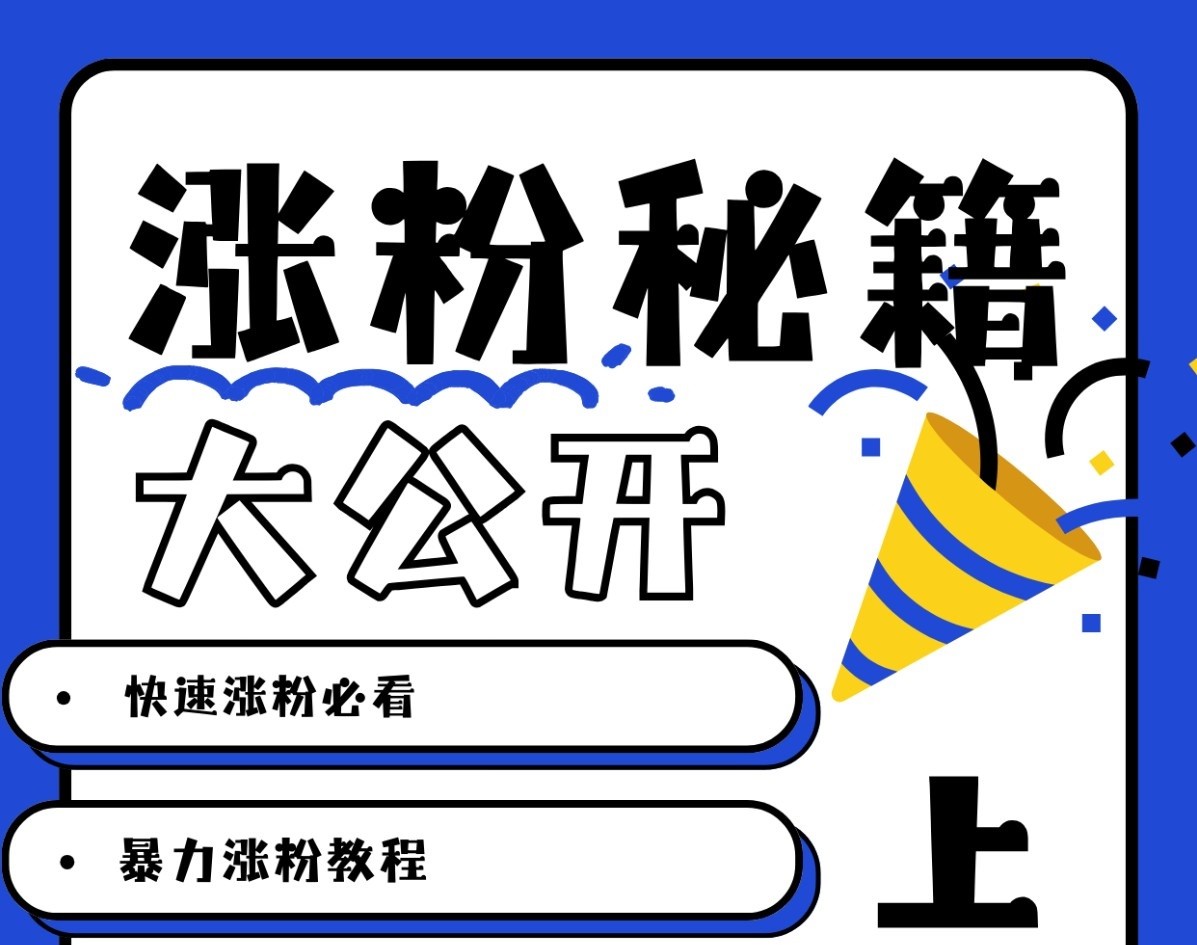 涨粉秘籍

大公开

• 快速涨粉必看

• 暴力涨粉教程

上